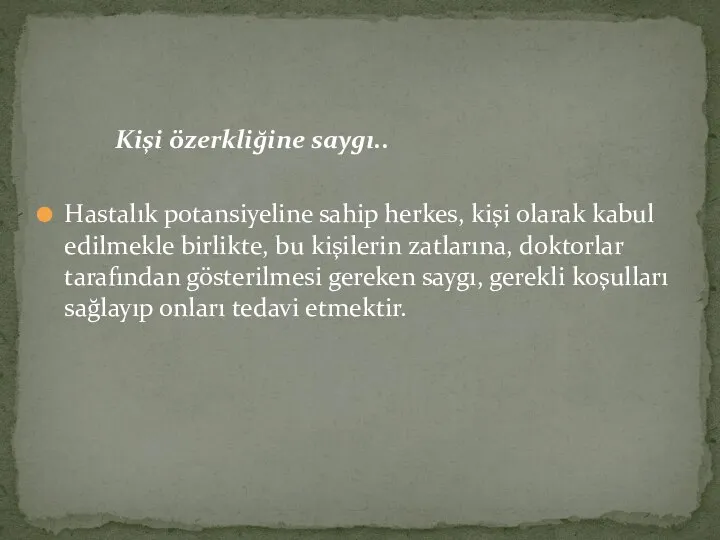 Kişi özerkliğine saygı..

Hastalık potansiyeline sahip herkes, kişi olarak kabul edilmekle birlikte, bu kişilerin zatlarına, doktorlar tarafından gösterilmesi gereken saygı, gerekli koşulları sağlayıp onları tedavi etmektir.